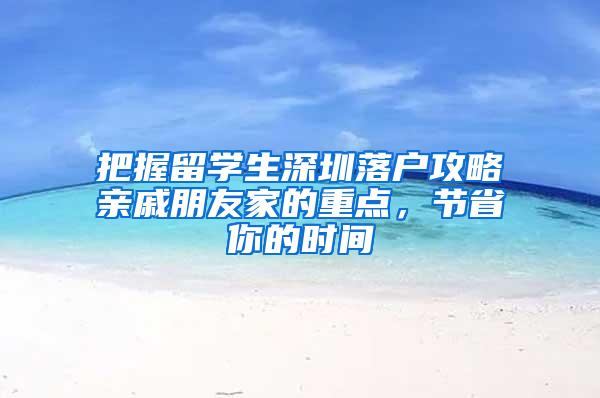 把握留学生深圳落户攻略亲戚朋友家的重点，节省你的时间